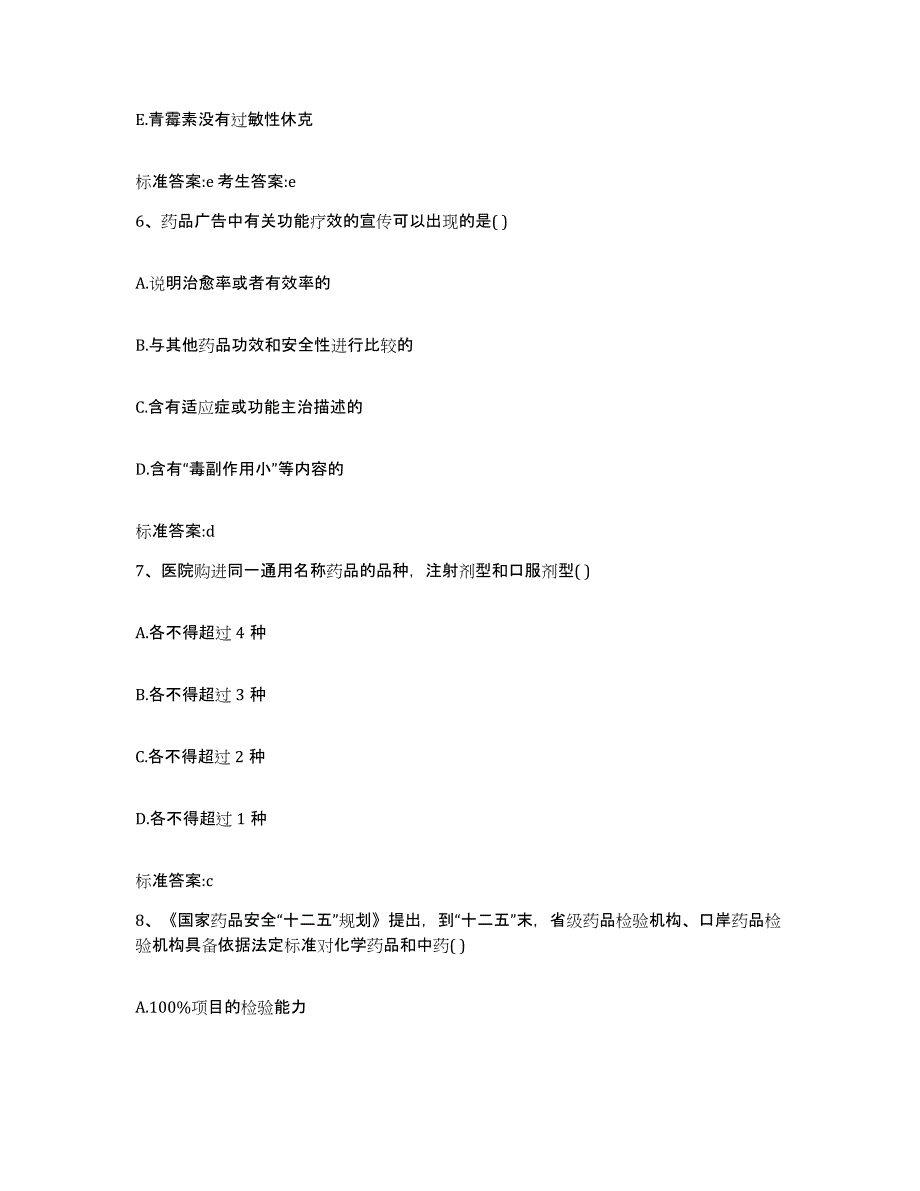 E.青霉素没有过敏性休克

标准答案:e 考生答案:e

6、药品广告中有关功能疗效的宣传可以出现的是( )

A.说明治愈率或者有效率的

B.与其他药品功效和安全性进行比较的

C.含有适应症或功能主治描述的

D.含有“毒副作用小”等内容的

标准答案:d

7、医院购进同一通用名称药品的品种，注射剂型和口服剂型( )

A.各不得超过 4 种

B.各不得超过 3 种

C.各不得超过 2 种

D.各不得超过 1 种

标准答案:c

8、《国家药品安全“十二五”规划》提出，到“十二五”末，省级药品检验机构、口岸药品检验机构具备依据法定标准对化学药品和中药( )

A.100%项目的检验能力